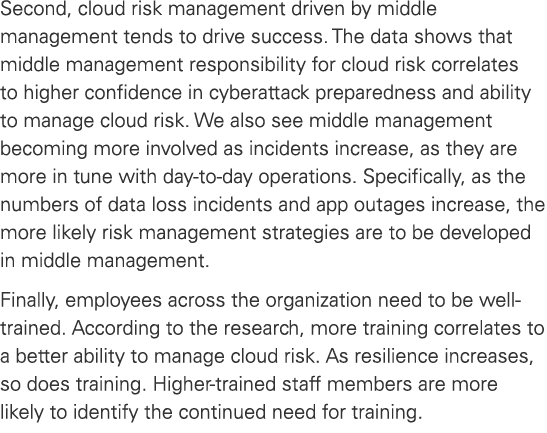 Second, cloud risk management driven by middle management tends to drive success. The data shows that middle management responsibility for cloud risk correlates to higher confidence in cyberattack preparedness and ability to manage cloud risk. We also see middle management becoming more involved as incidents increase, as they are more in tune with day-to-day operations. Specifically, as the numbers of data loss incidents and app outages increase, the more likely risk management strategies are to be developed in middle management.

Finally, employees across the organization need to be well-trained. According to the research, more training correlates to a better ability to manage cloud risk. As resilience increases, so does training. Higher-trained staff members are more likely to identify the continued need for training.